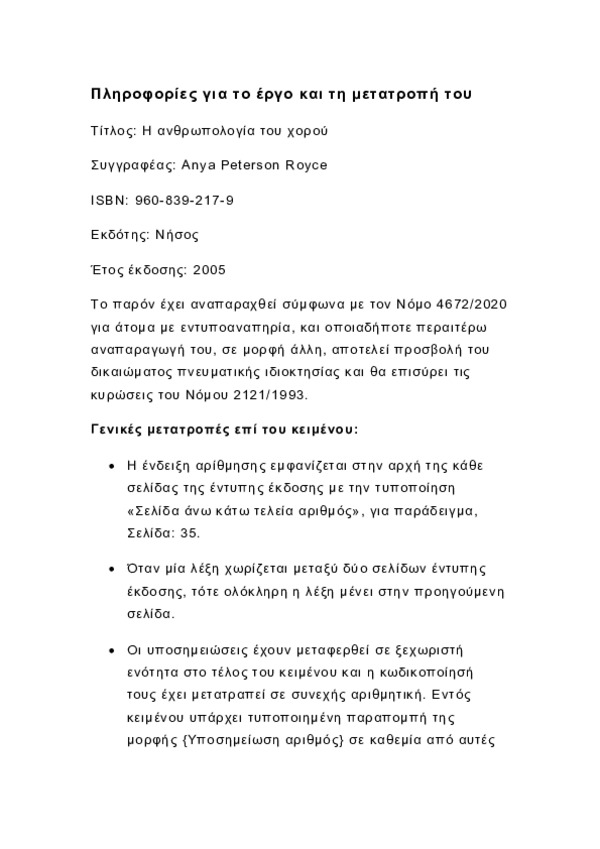 Πληροφορίες για το έργο και τη μετατροπή του

Τίτλος: Η ανθρωπολογία του χορού

Συγγραφέας: Anya Peterson Royce

ISBN: 960-839-217-9

Εκδότης: Νήσος

Έτος έκδοσης: 2005

Το παρόν έχει αναπαραχθεί σύμφωνα με τον Νόμο 4672/2020 για άτομα με εντυποαναπηρία, και οποιαδήποτε περαιτέρω αναπαραγωγή του, σε μορφή άλλη, αποτελεί προσβολή του δικαιώματος πνευματικής ιδιοκτησίας και θα επισύρει τις κυρώσεις του Νόμου 2121/1993.

Γενικές μετατροπές επί του κειμένου:

• Η ένδειξη αρίθμησης εμφανίζεται στην αρχή της κάθε σελίδας της έντυπης έκδοσης με την τυποποίηση «Σελίδα άνω κάτω τελεία αριθμός», για παράδειγμα, Σελίδα: 35.

• Όταν μία λέξη χωρίζεται μεταξύ δύο σελίδων έντυπης έκδοσης, τότε ολόκληρη η λέξη μένει στην προηγούμενη σελίδα.

• Οι υποσημειώσεις έχουν μεταφερθεί σε ξεχωριστή ενότητα στο τέλος του κειμένου και η κωδικοποίησή τους έχει μετατραπεί σε συνεχής αριθμητική. Εντός κειμένου υπάρχει τυποποιημένη παραπομπή της μορφής {Υποσημείωση αριθμός} σε καθεμία από αυτές